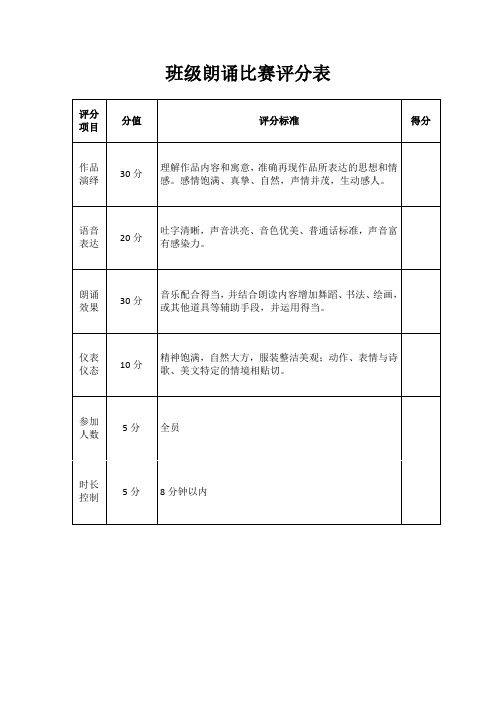 班级朗诵比赛评分表

| 评分项目 | 分值 | 评分标准 | 得分 |
|---|---|---|---|
| 作品演绎 | 30 分 | 理解作品内容和寓意，准确再现作品所表达的思想和情感。感情饱满、真挚、自然，声情并茂，生动感人。 | |
| 语音表达 | 20 分 | 吐字清晰，声音洪亮、音色优美、普通话标准，声音富有感染力。 | |
| 朗诵效果 | 30 分 | 音乐配合得当，并结合朗读内容增加舞蹈、书法、绘画，或其他道具等辅助手段，并运用得当。 | |
| 仪表仪态 | 10 分 | 精神饱满，自然大方，服装整洁美观；动作、表情与诗歌、美文特定的情境相贴切。 | |
| 参加人数 | 5 分 | 全员 | |
| 时长控制 | 5 分 | 8 分钟以内 | |